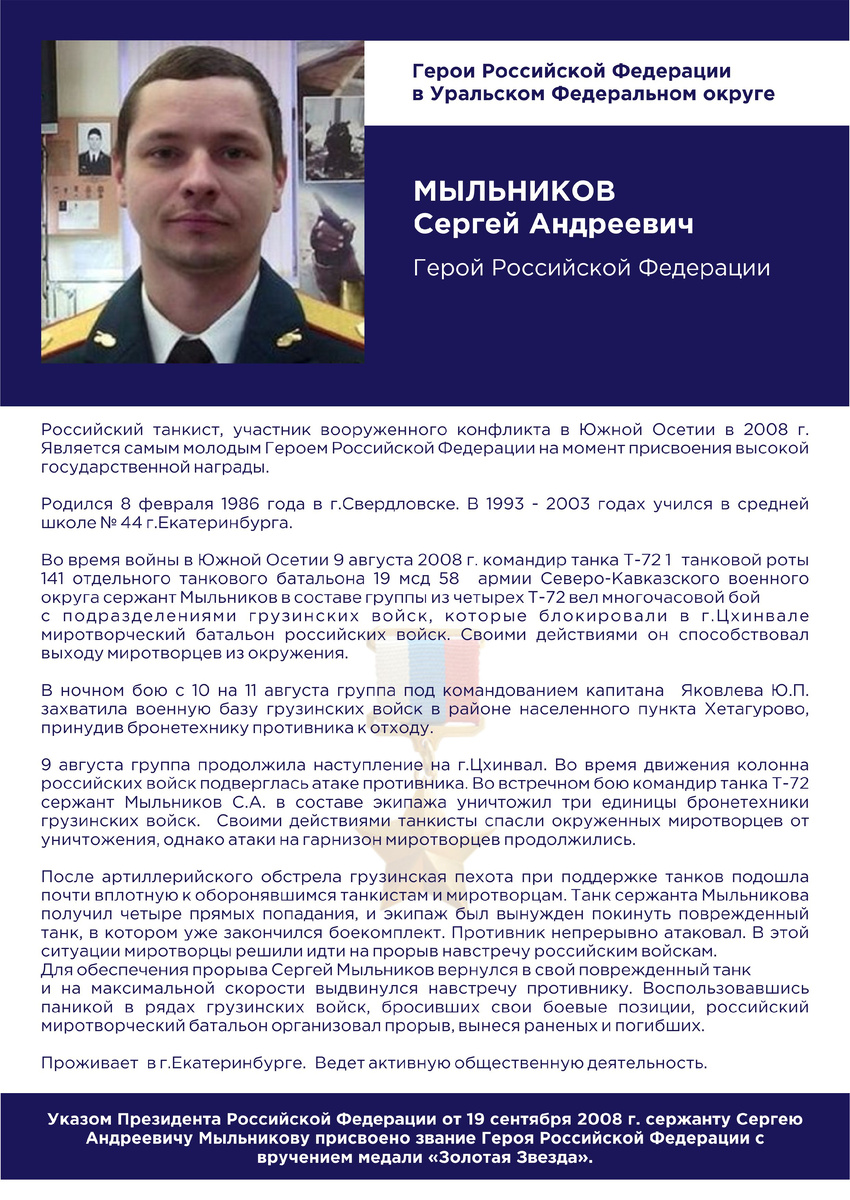 Герои Российской Федерации в Уральском Федеральном округе

МЫЛЬНИКОВ
Сергей Андреевич

Герой Российской Федерации

Российский танкист, участник вооруженного конфликта в Южной Осетии в 2008 г. Является самым молодым Героем Российской Федерации на момент присвоения высокой государственной награды.

Родился 8 февраля 1986 года в г.Свердловске. В 1993 - 2003 годах учился в средней школе № 44 г.Екатеринбурга.

Во время войны в Южной Осетии 9 августа 2008 г. командир танка Т-72 1 танковой роты 141 отдельного танкового батальона 19 мсд 58 армии Северо-Кавказского военного округа сержант Мыльников в составе группы из четырех Т-72 вел многочасовой бой с подразделениями грузинских войск, которые блокировали в г.Цхинвале миротворческий батальон российских войск. Своими действиями он способствовал выходу миротворцев из окружения.

В ночном бою с 10 на 11 августа группа под командованием капитана Яковлева Ю.П. захватила военную базу грузинских войск в районе населенного пункта Хетагурово, принудив бронетехнику противника к отходу.

9 августа группа продолжила наступление на г.Цхинвал. Во время движения колонна российских войск подверглась атаке противника. Во встречном бою командир танка Т-72 сержант Мыльников С.А. в составе экипажа уничтожил три единицы бронетехники грузинских войск. Своими действиями танкисты спасли окруженных миротворцев от уничтожения, однако атаки на гарнизон миротворцев продолжились.

После артиллерийского обстрела грузинская пехота при поддержке танков подошла почти вплотную к оборонявшимся танкистам и миротворцам. Танк сержанта Мыльникова получил четыре прямых попадания, и экипаж был вынужден покинуть поврежденный танк, в котором уже закончился боекомплект. Противник непрерывно атаковал. В этой ситуации миротворцы решили идти на прорыв навстречу российским войскам.
Для обеспечения прорыва Сергей Мыльников вернулся в свой поврежденный танк и на максимальной скорости выдвинулся навстречу противнику. Воспользовавшись паникой в рядах грузинских войск, бросивших свои боевые позиции, российский миротворческий батальон организовал прорыв, вынеся раненых и погибших.

Проживает в г.Екатеринбурге. Ведет активную общественную деятельность.

Указом Президента Российской Федерации от 19 сентября 2008 г. сержанту Сергею Андреевичу Мыльникову присвоено звание Героя Российской Федерации с вручением медали «Золотая Звезда».